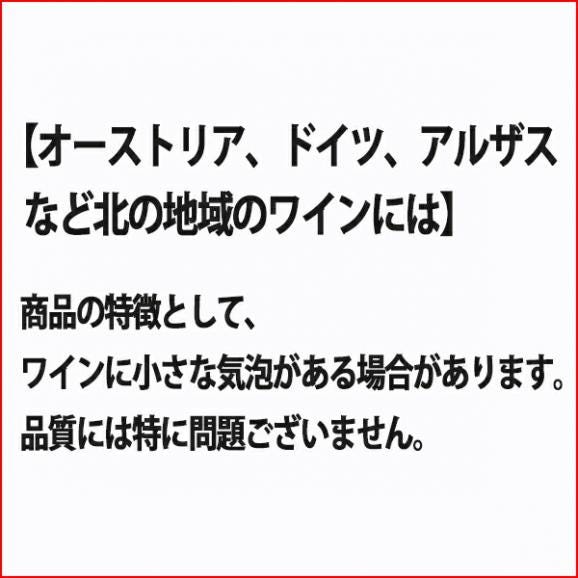 【オーストリア、ドイツ、アルザスなど北の地域のワインには】

商品の特徴として、
ワインに小さな気泡がある場合があります。
品質には特に問題ございません。